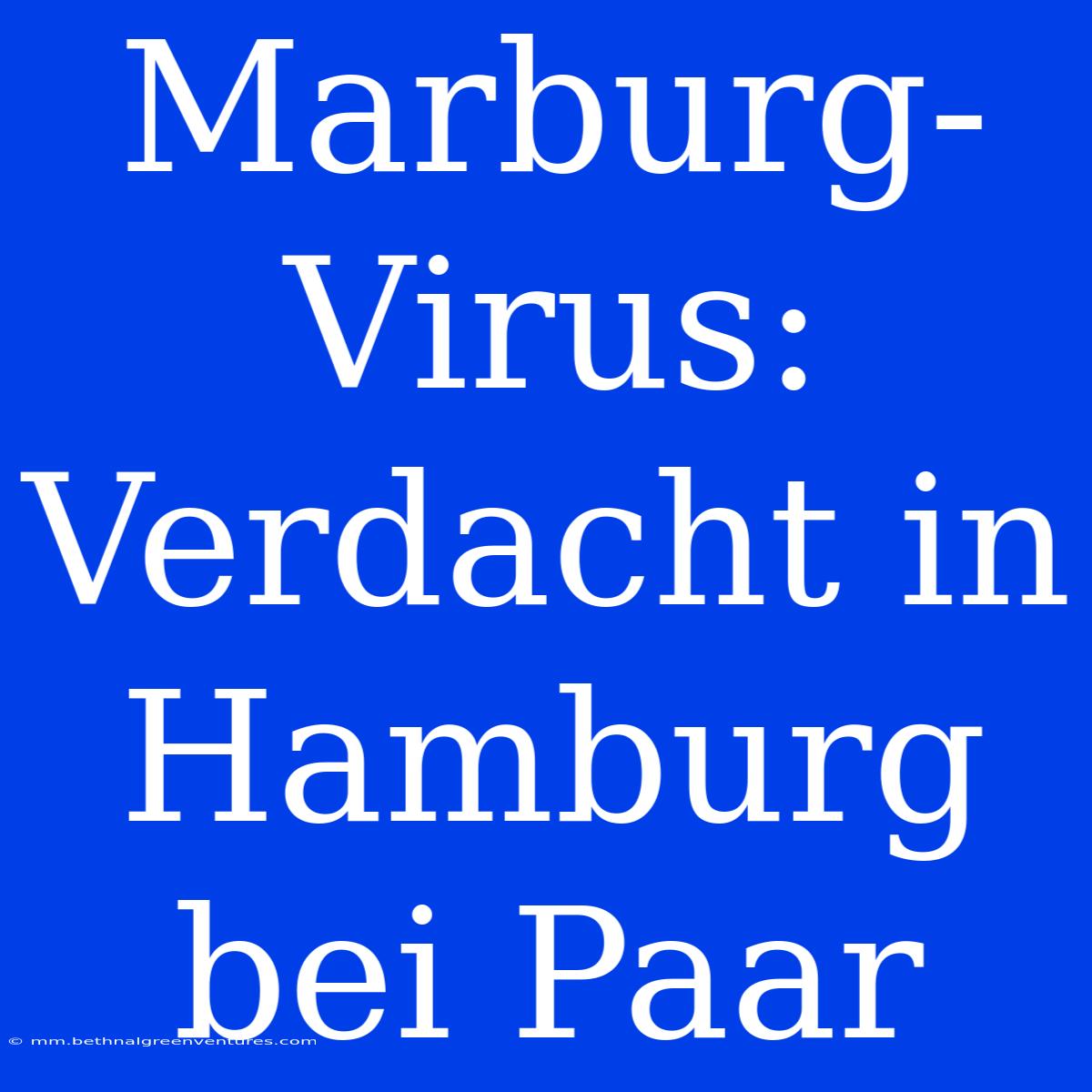 Marburg-Virus: Verdacht in Hamburg bei Paar

© mm.bethnalgreenventures.com